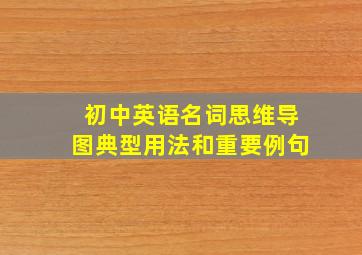 初中英语名词思维导图典型用法和重要例句